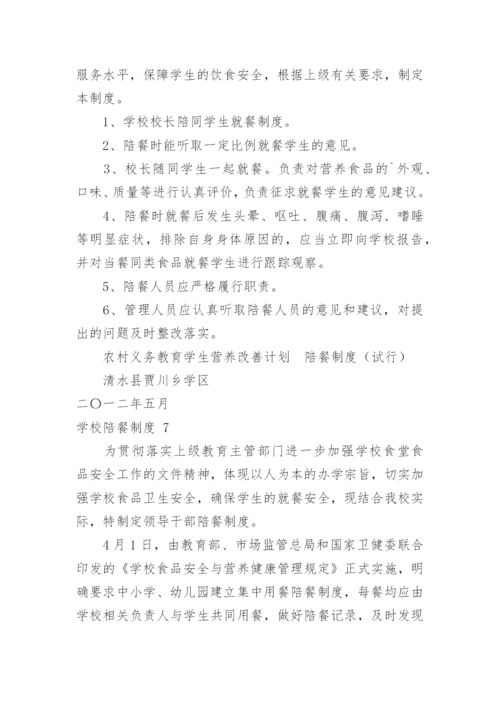 服务水平，保障学生的饮食安全，根据上级有关要求，制定本制度。

1、学校校长陪同学生就餐制度。

2、陪餐时能听取一定比例就餐学生的意见。

3、校长随同学生一起就餐。负责对营养食品的`外观、口味、质量等进行认真评价，负责征求就餐学生的意见建议。

4、陪餐时就餐后发生头晕、呕吐、腹痛、腹泻、嗜睡等明显症状，排除自身身体原因的，应当立即向学校报告，并对当餐同类食品就餐学生进行跟踪观察。

5、陪餐人员应严格履行职责。

6、管理人员应认真听取陪餐人员的意见和建议，对提出的问题及时整改落实。

农村义务教育学生营养改善计划　陪餐制度（试行）

清水县贾川乡学区

二〇一二年五月

学校陪餐制度 7

为贯彻落实上级教育主管部门进一步加强学校食堂食品安全工作的文件精神，体现以人为本的办学宗旨，切实加强学校食品卫生安全，确保学生的就餐安全，现结合我校实际，特制定领导干部陪餐制度。

4月1日，由教育部、市场监管总局和国家卫健委联合印发的《学校食品安全与营养健康管理规定》正式实施，明确要求中小学、幼儿园建立集中用餐陪餐制度，每餐均应由学校相关负责人与学生共同用餐，做好陪餐记录，及时发现